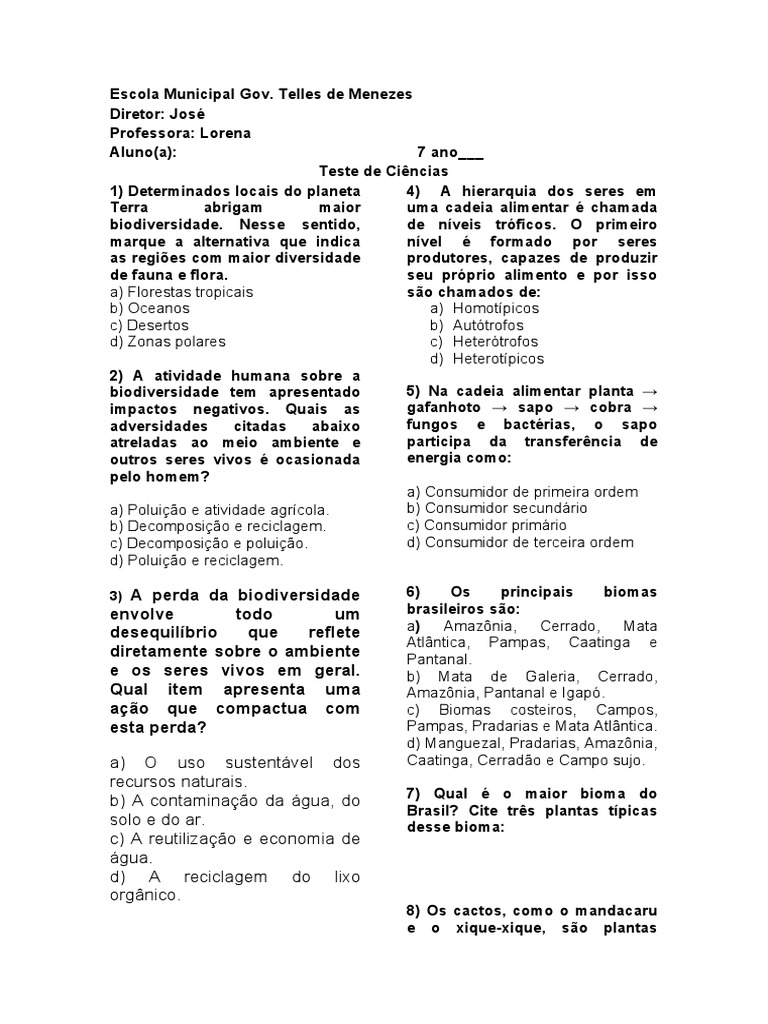 Escola Municipal Gov. Telles de Menezes
Diretor: José
Professora: Lorena
Aluno(a): 7 ano___

Teste de Ciências

1) Determinados locais do planeta Terra abrigam maior biodiversidade. Nesse sentido, marque a alternativa que indica as regiões com maior diversidade de fauna e flora.
a) Florestas tropicais
b) Oceanos
c) Desertos
d) Zonas polares

2) A atividade humana sobre a biodiversidade tem apresentado impactos negativos. Quais as adversidades citadas abaixo atreladas ao meio ambiente e outros seres vivos é ocasionada pelo homem?

a) Poluição e atividade agrícola.
b) Decomposição e reciclagem.
c) Decomposição e poluição.
d) Poluição e reciclagem.

3) A perda da biodiversidade envolve todo um desequilíbrio que reflete diretamente sobre o ambiente e os seres vivos em geral. Qual item apresenta uma ação que compactua com esta perda?

a) O uso sustentável dos recursos naturais.
b) A contaminação da água, do solo e do ar.
c) A reutilização e economia de água.
d) A reciclagem do lixo orgânico.

4) A hierarquia dos seres em uma cadeia alimentar é chamada de níveis tróficos. O primeiro nível é formado por seres produtores, capazes de produzir seu próprio alimento e por isso são chamados de:
a) Homotípicos
b) Autótrofos
c) Heterótrofos
d) Heterotípicos

5) Na cadeia alimentar planta → gafanhoto → sapo → cobra → fungos e bactérias, o sapo participa da transferência de energia como:

a) Consumidor de primeira ordem
b) Consumidor secundário
c) Consumidor primário
d) Consumidor de terceira ordem

6) Os principais biomas brasileiros são:
a) Amazônia, Cerrado, Mata Atlântica, Pampas, Caatinga e Pantanal.
b) Mata de Galeria, Cerrado, Amazônia, Pantanal e Igapó.
c) Biomas costeiros, Campos, Pampas, Pradarias e Mata Atlântica.
d) Manguezal, Pradarias, Amazônia, Caatinga, Cerradão e Campo sujo.

7) Qual é o maior bioma do Brasil? Cite três plantas típicas desse bioma:

8) Os cactos, como o mandacaru e o xique-xique, são plantas